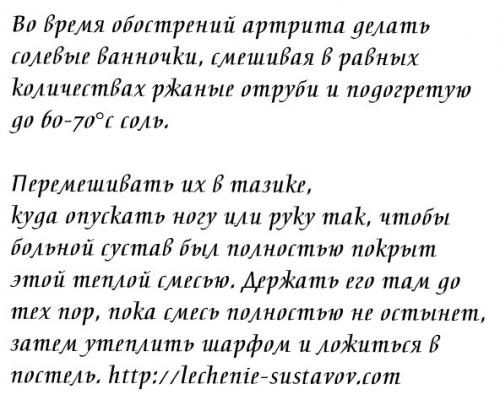 Во время обострений артрита делать солевые ванночки, смешивая в равных количествах ржаные отруби и подогретую до 60-70°с соль.

Перемешивать их в тазике,
куда опускать ногу или руку так, чтобы больной сустав был полностью покрыт этой теплой смесью. Держать его там до тех пор, пока смесь полностью не остынет, затем утеплить шарфом и ложиться в постель. http://lechenie-sustavov.com